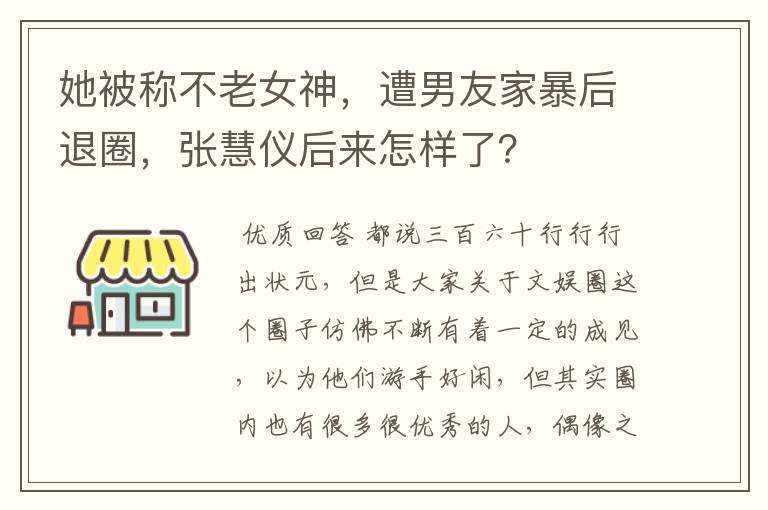 她被称不老女神，遭男友家暴后退圈，张慧仪后来怎样了？

优质回答 都说三百六十行行行出状元，但是大家关于文娱圈这个圈子仿佛不断有着一定的成见，以为他们游手好闲，但其实圈内也有很多很优秀的人，偶像之